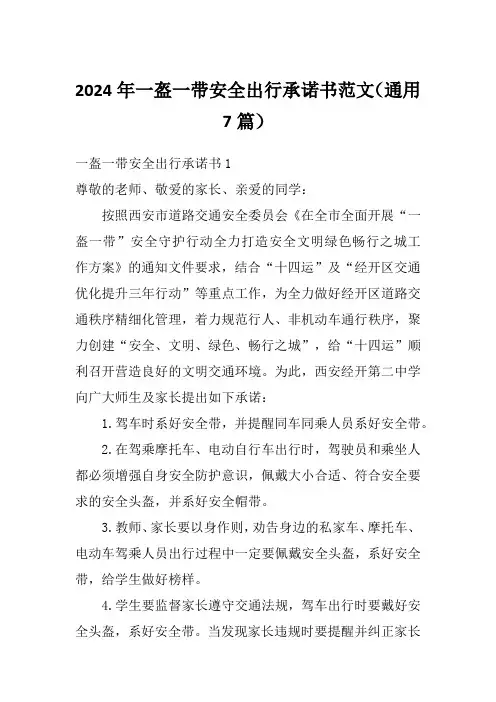 2024年一盔一带安全出行承诺书范文(通用7篇)

一盔一带安全出行承诺书1
尊敬的老师、敬爱的家长、亲爱的同学：

按照西安市道路交通安全委员会《在全市全面开展“一盔一带”安全守护行动全力打造安全文明绿色畅行之城工作方案》的通知文件要求，结合“十四运”及“经开区交通优化提升三年行动”等重点工作，为全力做好经开区道路交通秩序精细化管理，着力规范行人、非机动车通行秩序，聚力创建“安全、文明、绿色、畅行之城”，给“十四运”顺利召开营造良好的文明交通环境。为此，西安经开第二中学向广大师生及家长提出如下承诺：

1.驾车时系好安全带，并提醒同车同乘人员系好安全带。

2.在驾乘摩托车、电动自行车出行时，驾驶员和乘坐人都必须增强自身安全防护意识，佩戴大小合适、符合安全要求的安全头盔，并系好安全帽带。

3.教师、家长要以身作则，劝告身边的私家车、摩托车、电动车驾乘人员出行过程中一定要佩戴安全头盔，系好安全带，给学生做好榜样。

4.学生要监督家长遵守交通法规，驾车出行时要戴好安全头盔，系好安全带。当发现家长违规时要提醒并纠正家长